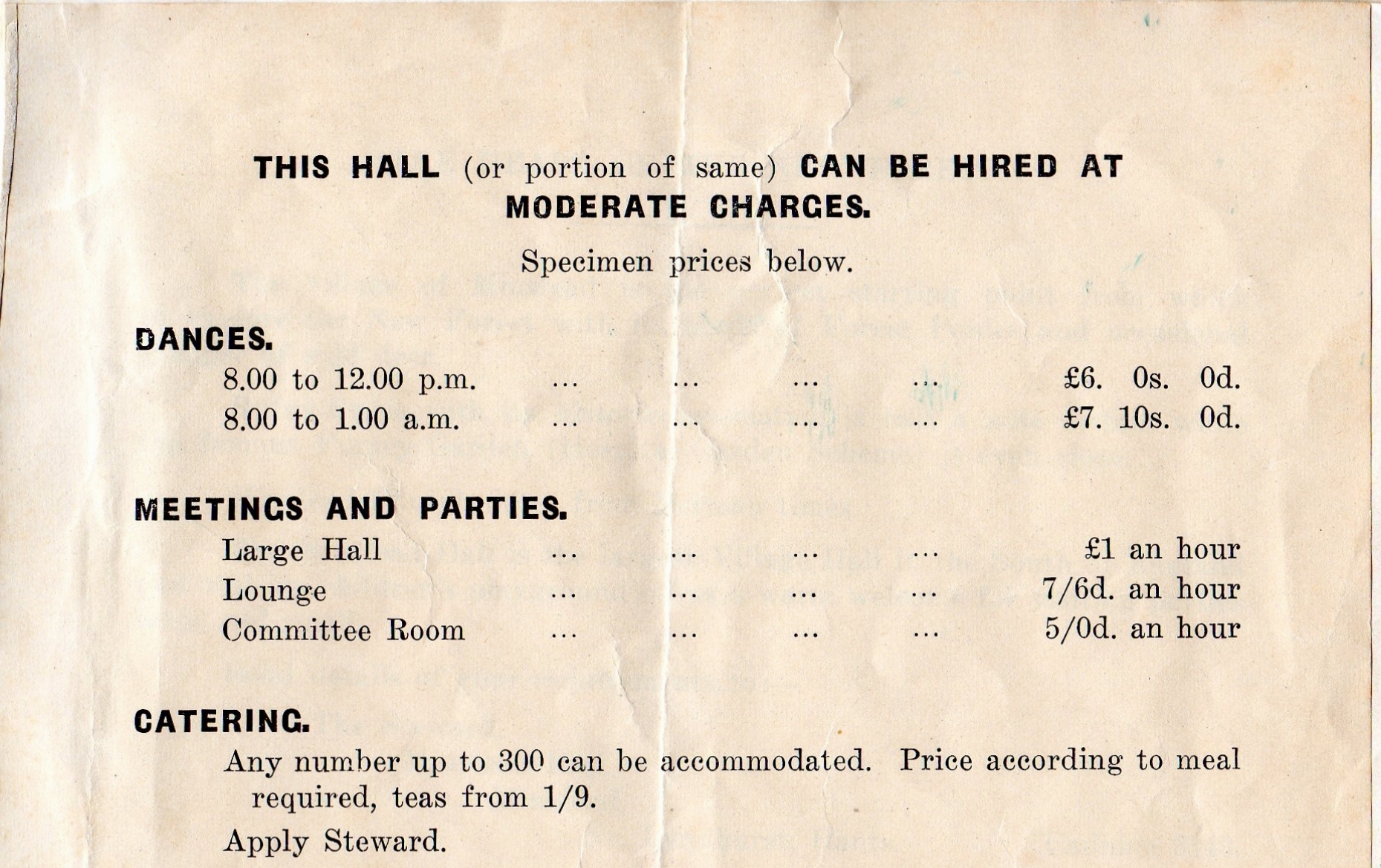 THIS HALL (or portion of same) CAN BE HIRED AT MODERATE CHARGES.

Specimen prices below.

DANCES.

8.00 to 12.00 p.m. ... ... ... ... £6. 0s. 0d.
8.00 to 1.00 a.m. ... ... ... ... £7. 10s. 0d.

MEETINGS AND PARTIES.

Large Hall ... ... ... ... £1 an hour
Lounge ... ... ... ... 7/6d. an hour
Committee Room ... ... ... ... 5/0d. an hour

CATERING.

Any number up to 300 can be accommodated. Price according to meal required, teas from 1/9.

Apply Steward.